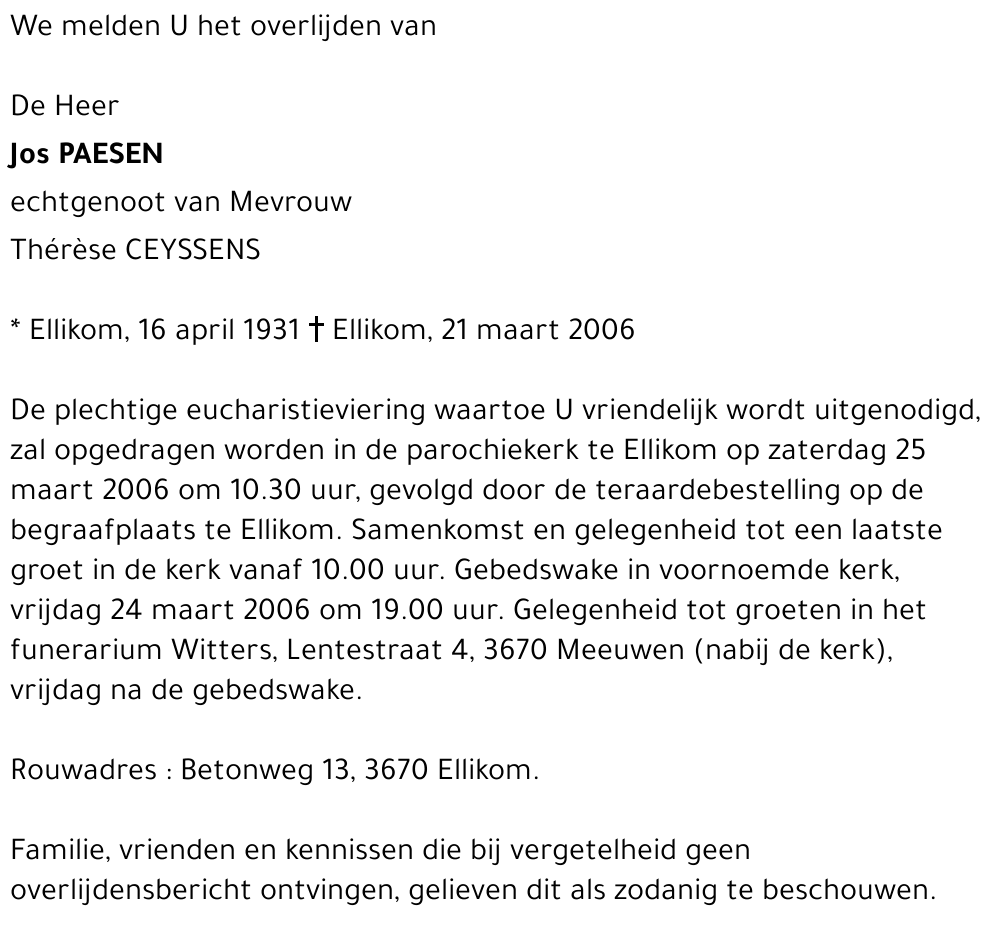 We melden U het overlijden van

De Heer
Jos PAESEN
echtgenoot van Mevrouw
Thérèse CEYSSENS

* Ellikom, 16 april 1931 † Ellikom, 21 maart 2006

De plechtige eucharistieviering waartoe U vriendelijk wordt uitgenodigd, zal opgedragen worden in de parochiekerk te Ellikom op zaterdag 25 maart 2006 om 10.30 uur, gevolgd door de teraardebestelling op de begraafplaats te Ellikom. Samenkomst en gelegenheid tot een laatste groet in de kerk vanaf 10.00 uur. Gebedswake in voornoemde kerk, vrijdag 24 maart 2006 om 19.00 uur. Gelegenheid tot groeten in het funerarium Witters, Lentestraat 4, 3670 Meeuwen (nabij de kerk), vrijdag na de gebedswake.

Rouwadres : Betonweg 13, 3670 Ellikom.

Familie, vrienden en kennissen die bij vergetelheid geen overlijdensbericht ontvingen, gelieven dit als zodanig te beschouwen.